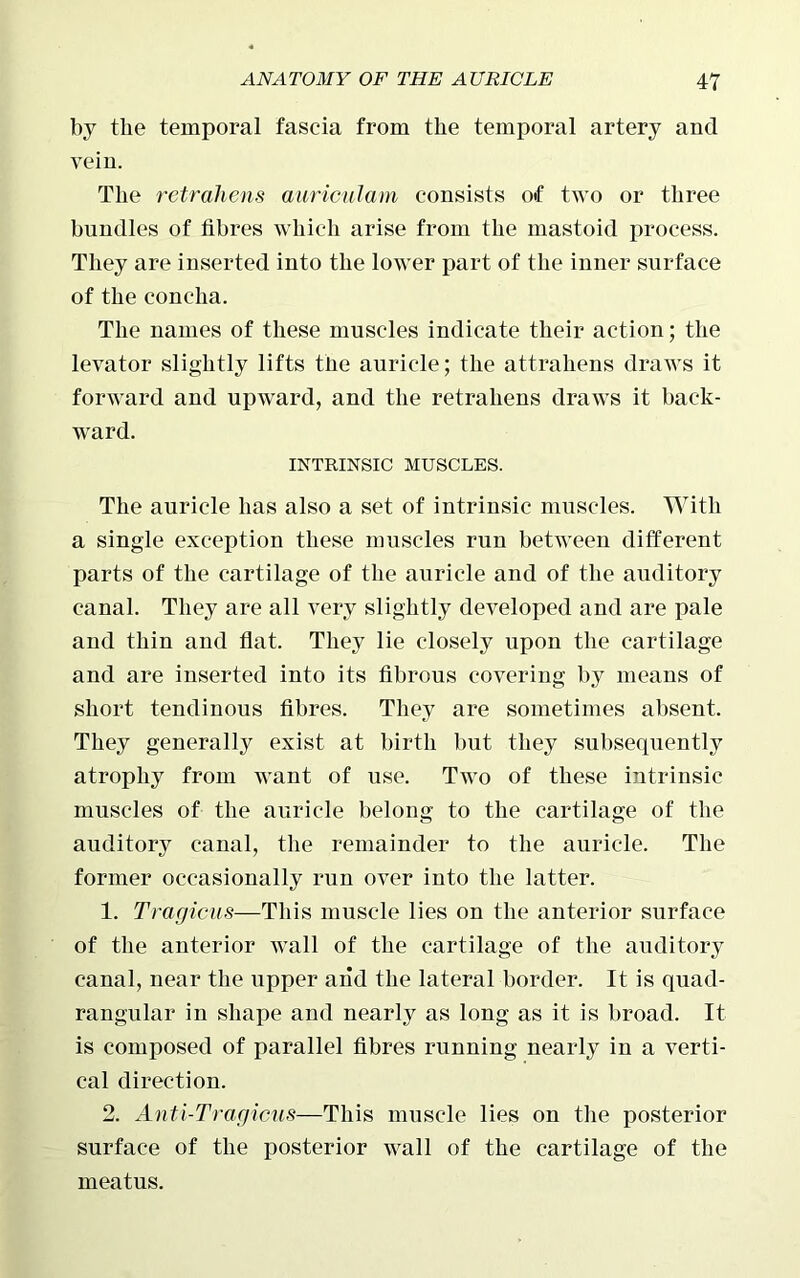 ANATOMY OF THE AURICLE 47

by the temporal fascia from the temporal artery and vein.

The retrahens auriculam consists of two or three bundles of fibres which arise from the mastoid process. They are inserted into the lower part of the inner surface of the concha.

The names of these muscles indicate their action; the levator slightly lifts the auricle; the attrahens draws it forward and upward, and the retrahens draws it backward.

INTRINSIC MUSCLES.

The auricle has also a set of intrinsic muscles. With a single exception these muscles run between different parts of the cartilage of the auricle and of the auditory canal. They are all very slightly developed and are pale and thin and flat. They lie closely upon the cartilage and are inserted into its fibrous covering by means of short tendinous fibres. They are sometimes absent. They generally exist at birth but they subsequently atrophy from want of use. Two of these intrinsic muscles of the auricle belong to the cartilage of the auditory canal, the remainder to the auricle. The former occasionally run over into the latter.

1. Tragicus—This muscle lies on the anterior surface of the anterior wall of the cartilage of the auditory canal, near the upper and the lateral border. It is quadrangular in shape and nearly as long as it is broad. It is composed of parallel fibres running nearly in a vertical direction.

2. Anti-Tragicus—This muscle lies on the posterior surface of the posterior wall of the cartilage of the meatus.